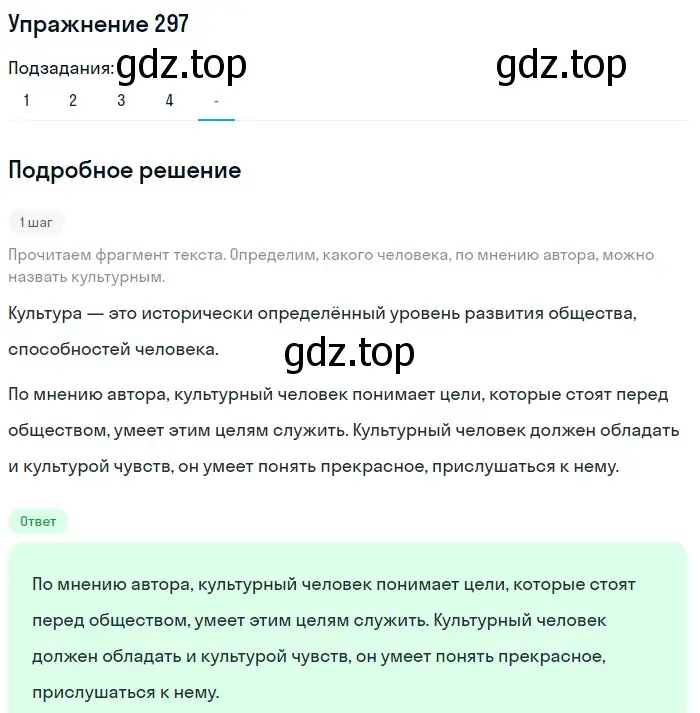 Упражнение 297

Подзадания: gdz.top gdz.top

1 2 3 4 -

Подробное решение

1 шаг

Прочитаем фрагмент текста. Определим, какого человека, по мнению автора, можно назвать культурным.

Культура — это исторически определённый уровень развития общества, способностей человека.

gdz.top

По мнению автора, культурный человек понимает цели, которые стоят перед обществом, умеет этим целям служить. Культурный человек должен обладать и культурой чувств, он умеет понять прекрасное, прислушаться к нему.

Ответ

По мнению автора, культурный человек понимает цели, которые стоят перед обществом, умеет этим целям служить. Культурный человек должен обладать и культурой чувств, он умеет понять прекрасное, прислушаться к нему.